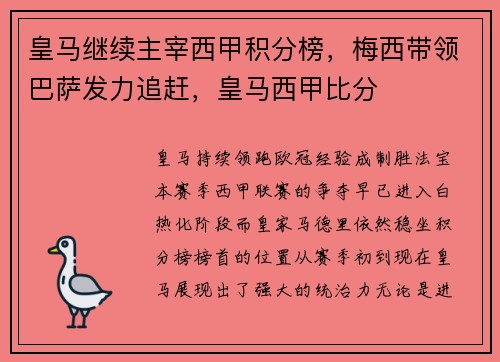 皇马继续主宰西甲积分榜，梅西带领巴萨发力追赶，皇马西甲比分

皇马持续领跑欧冠经验成制胜法宝本赛季西甲联赛的争夺早已进入白热化阶段而皇家马德里依然稳坐积分榜榜首的位置从赛季初到现在皇马展现出了强大的统治力无论是进